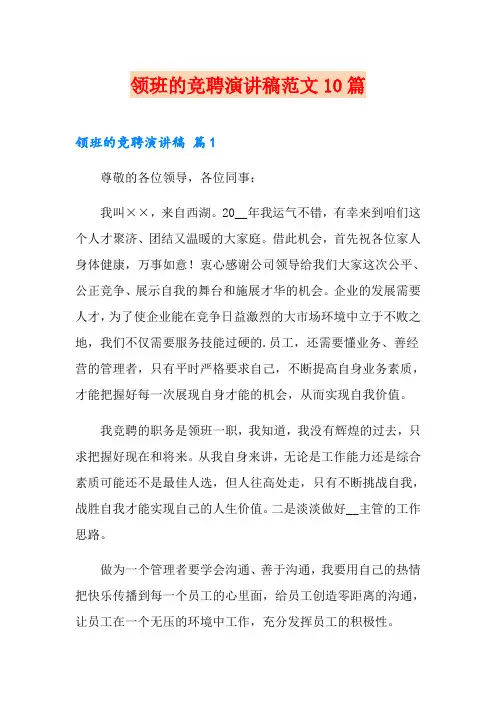 领班的竞聘演讲稿范文10篇

领班的竞聘演讲稿 篇1

尊敬的各位领导，各位同事：

我叫××，来自西湖。20__年我运气不错，有幸来到咱们这个人才聚济、团结又温暖的大家庭。借此机会，首先祝各位家人身体健康，万事如意！衷心感谢公司领导给我们大家这次公平、公正竞争、展示自我的舞台和施展才华的机会。企业的发展需要人才，为了使企业能在竞争日益激烈的大市场环境中立于不败之地，我们不仅需要服务技能过硬的.员工，还需要懂业务、善经营的管理者，只有平时严格要求自己，不断提高自身业务素质，才能把握好每一次展现自身才能的机会，从而实现自我价值。

我竞聘的职务是领班一职，我知道，我没有辉煌的过去，只求把握好现在和将来。从我自身来讲，无论是工作能力还是综合素质可能还不是最佳人选，但人往高处走，只有不断挑战自我，战胜自我才能实现自己的人生价值。二是淡淡做好__主管的工作思路。

做为一个管理者要学会沟通、善于沟通，我要用自己的热情把快乐传播到每一个员工的心里面，给员工创造零距离的沟通，让员工在一个无压的环境中工作，充分发挥员工的积极性。